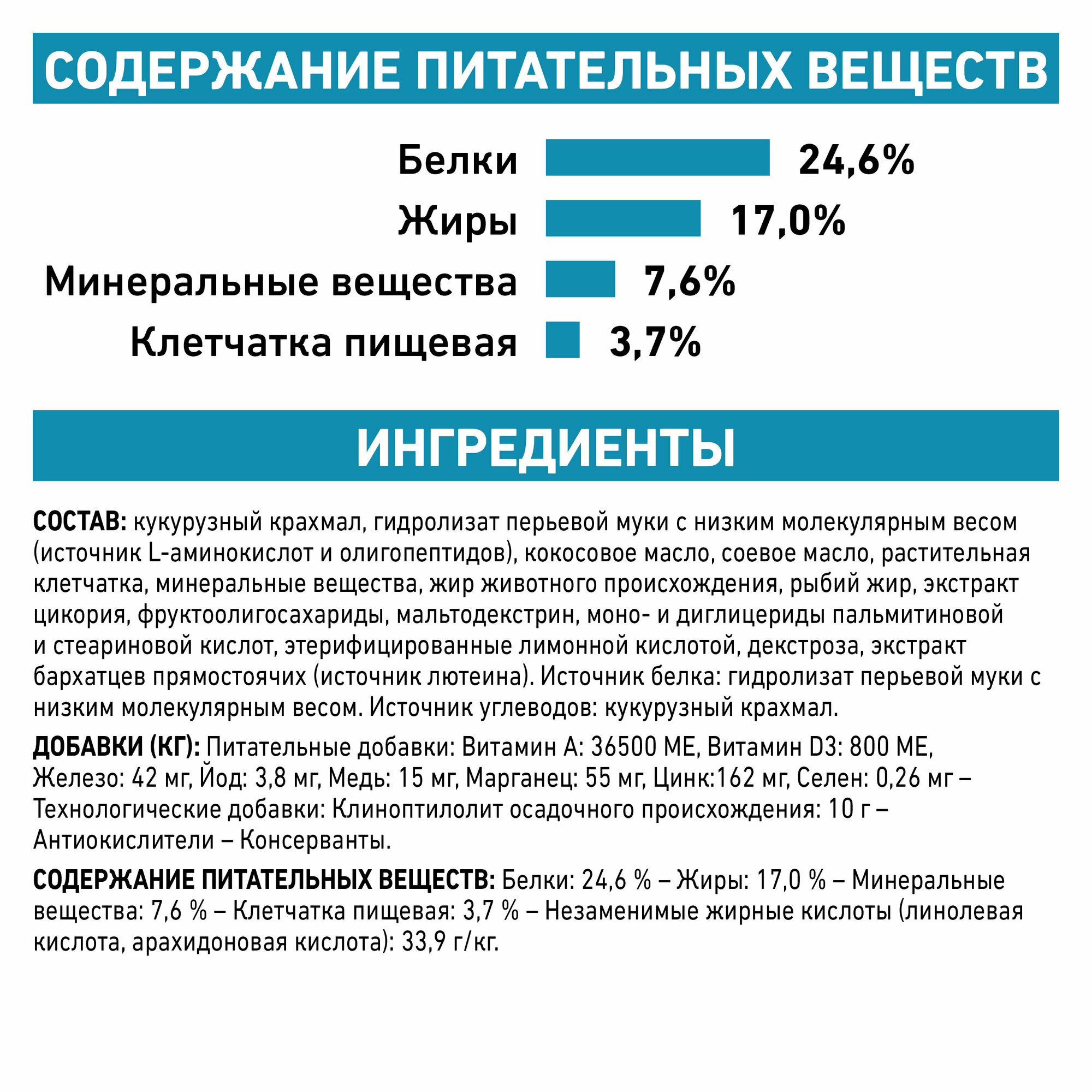 СОДЕРЖАНИЕ ПИТАТЕЛЬНЫХ ВЕЩЕСТВ

Белки 24,6%
Жиры 17,0%
Минеральные вещества 7,6%
Клетчатка пищевая 3,7%

ИНГРЕДИЕНТЫ

СОСТАВ: кукурузный крахмал, гидролизат перьевой муки с низким молекулярным весом (источник L-аминокислот и олигопептидов), кокосовое масло, соевое масло, растительная клетчатка, минеральные вещества, жир животного происхождения, рыбий жир, экстракт цикория, фруктоолигосахариды, мальтодекстрин, моно- и диглицериды пальмитиновой и стеариновой кислот, этерифицированные лимонной кислотой, декстроза, экстракт бархатцев прямостоячих (источник лютеина). Источник белка: гидролизат перьевой муки с низким молекулярным весом. Источник углеводов: кукурузный крахмал.

ДОБАВКИ (КГ): Питательные добавки: Витамин А: 36500 МЕ, Витамин D3: 800 МЕ, Железо: 42 мг, Йод: 3,8 мг, Медь: 15 мг, Марганец: 55 мг, Цинк:162 мг, Селен: 0,26 мг – Технологические добавки: Клиноптилолит осадочного происхождения: 10 г – Антиокислители – Консерванты.

СОДЕРЖАНИЕ ПИТАТЕЛЬНЫХ ВЕЩЕСТВ: Белки: 24,6 % – Жиры: 17,0 % – Минеральные вещества: 7,6 % – Клетчатка пищевая: 3,7 % – Незаменимые жирные кислоты (линолевая кислота, арахидоновая кислота): 33,9 г/кг.